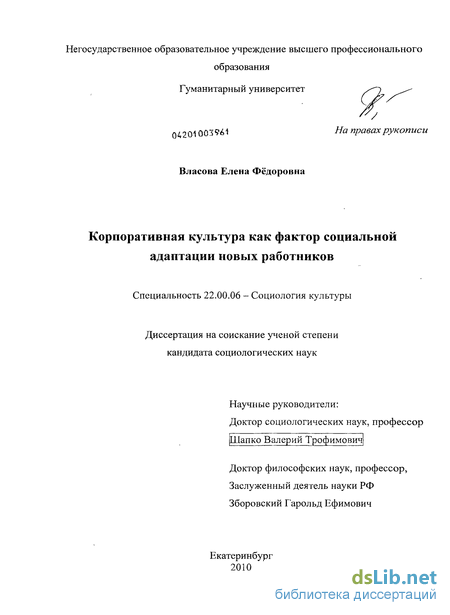 Негосударственное образовательное учреждение высшего профессионального образования

Гуманитарный университет

04201003961

На правах рукописи

Власова Елена Фёдоровна

Корпоративная культура как фактор социальной адаптации новых работников

Специальность 22.00.06 – Социология культуры

Диссертация на соискание ученой степени кандидата социологических наук

Научные руководители:
Доктор социологических наук, профессор
Шапко Валерий Трофимович

Доктор философских наук, профессор,
Заслуженный деятель науки РФ
Зборовский Гарольд Ефимович

Екатеринбург
2010

dsLib.net
библиотека диссертаций